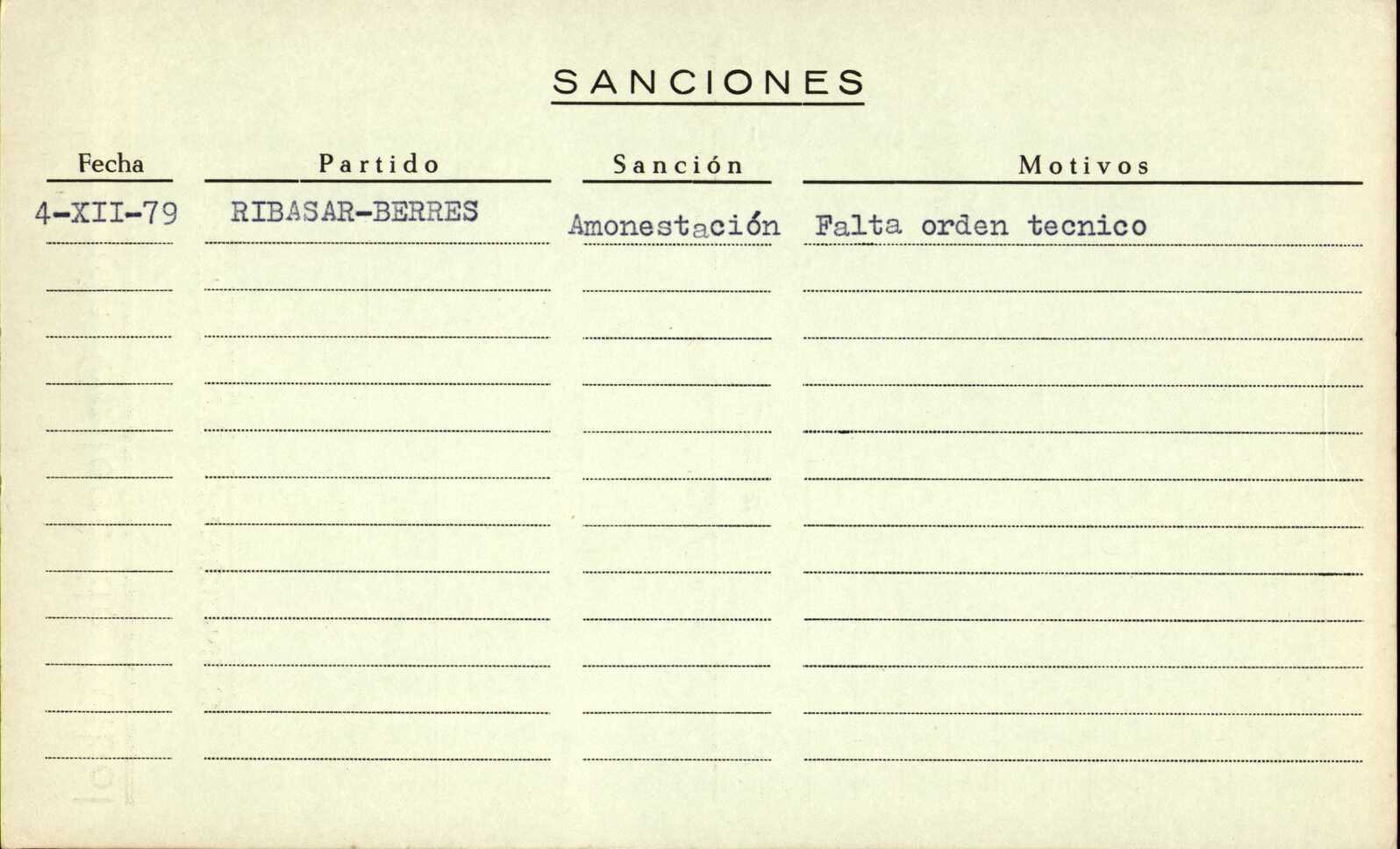 SANCIONES

| Fecha | Partido | Sanción | Motivos |
|---|---|---|---|
| 4-XII-79 | RIBASAR-BERRES | Amonestación | Falta orden tecnico |